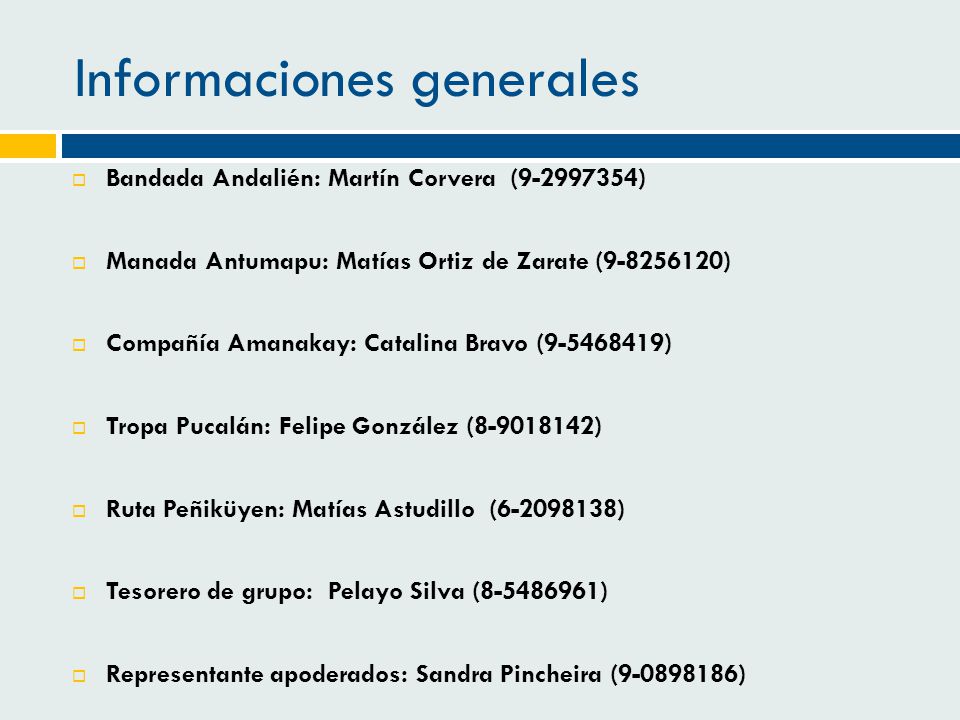 Informaciones generales

Bandada Andalién: Martín Corvera (9-2997354)

Manada Antumapu: Matías Ortiz de Zarate (9-8256120)

Compañía Amanakay: Catalina Bravo (9-5468419)

Tropa Pucalán: Felipe González (8-9018142)

Ruta Peñiküyen: Matías Astudillo (6-2098138)

Tesorero de grupo: Pelayo Silva (8-5486961)

Representante apoderados: Sandra Pincheira (9-0898186)